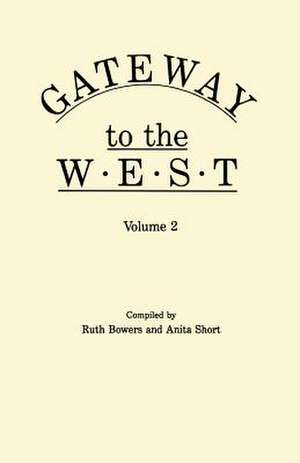 GATEWAY
to the
W·E·S·T

Volume 2

Compiled by
Ruth Bowers and Anita Short